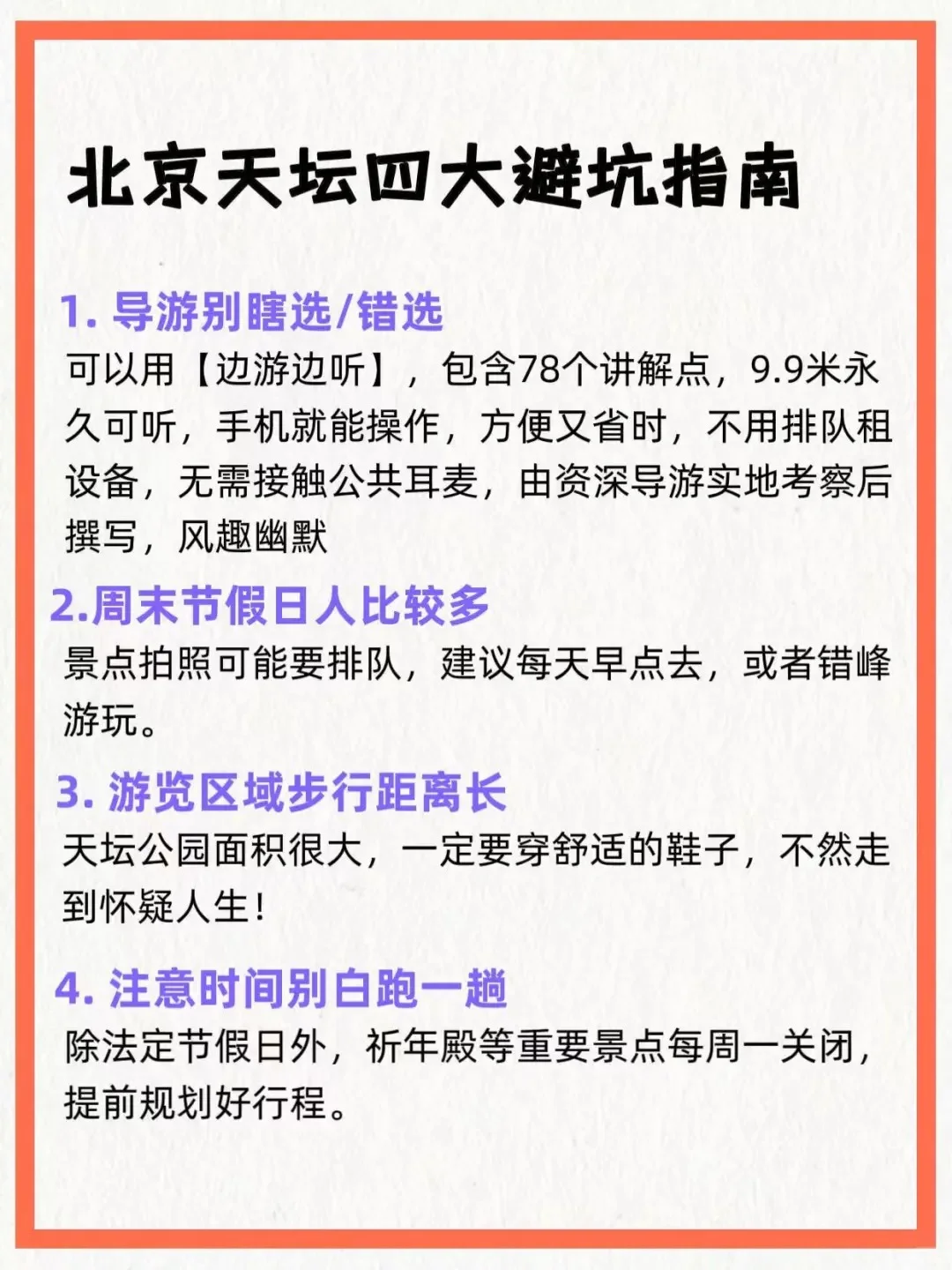 北京天坛四大避坑指南

1. 导游别瞎选/错选
可以用【边游边听】，包含78个讲解点，9.9米永久可听，手机就能操作，方便又省时，不用排队租设备，无需接触公共耳麦，由资深导游实地考察后撰写，风趣幽默

2.周末节假日人比较多
景点拍照可能要排队，建议每天早点去，或者错峰游玩。

3. 游览区域步行距离长
天坛公园面积很大，一定要穿舒适的鞋子，不然走到怀疑人生！

4. 注意时间别白跑一趟
除法定节假日外，祈年殿等重要景点每周一关闭，提前规划好行程。